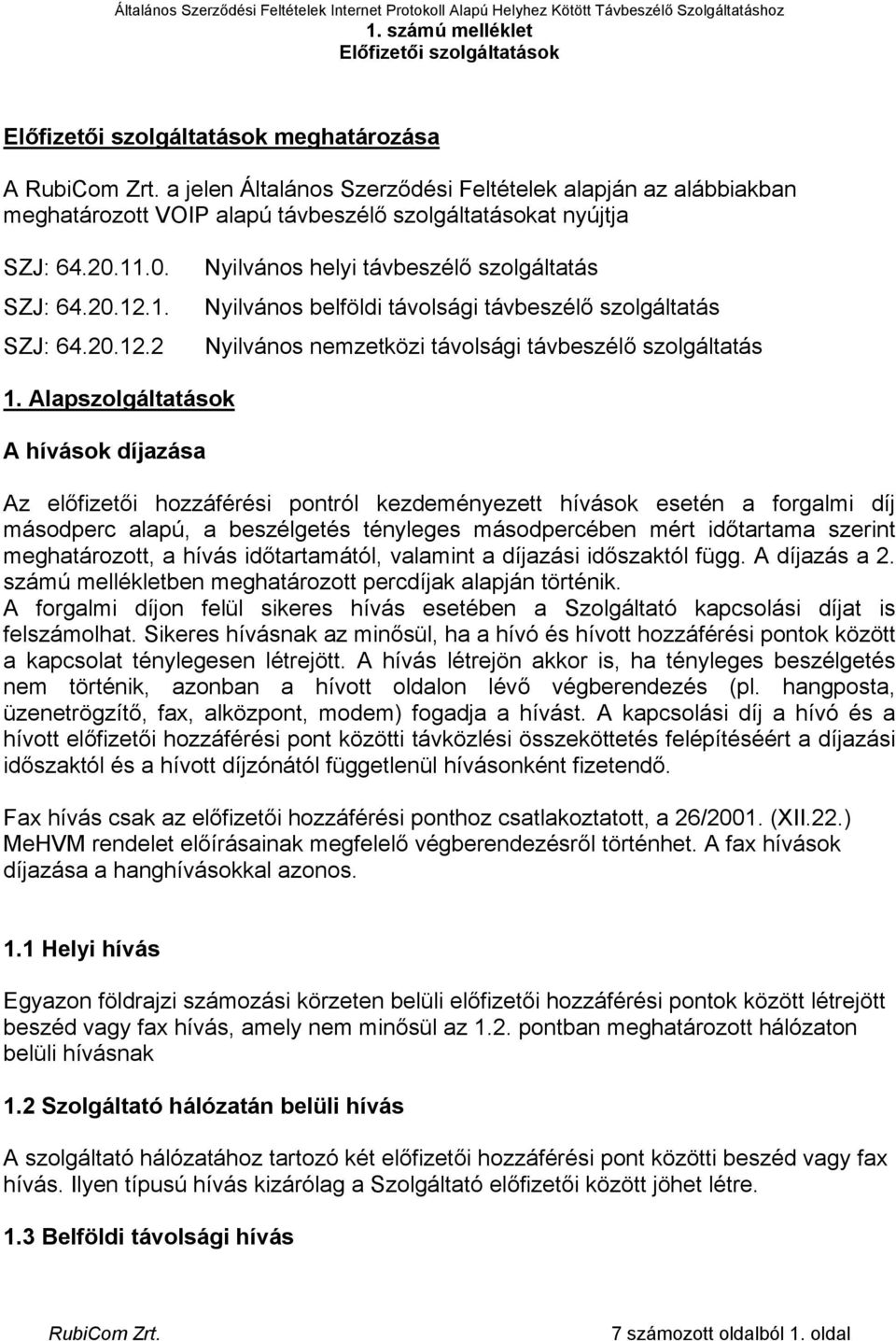 Általános Szerződési Feltételek Internet Protokoll Alapú Helyhez Kötött Távbeszélő Szolgáltatáshoz
1. számú melléklet
Előfizetői szolgáltatások

Előfizetői szolgáltatások meghatározása

A RubiCom Zrt. a jelen Általános Szerződési Feltételek alapján az alábbiakban meghatározott VOIP alapú távbeszélő szolgáltatásokat nyújtja

SZJ: 64.20.11.0. Nyilvános helyi távbeszélő szolgáltatás

SZJ: 64.20.12.1. Nyilvános belföldi távolsági távbeszélő szolgáltatás

SZJ: 64.20.12.2 Nyilvános nemzetközi távolsági távbeszélő szolgáltatás

1. Alapszolgáltatások

A hívások díjazása

Az előfizetői hozzáférési pontról kezdeményezett hívások esetén a forgalmi díj másodperc alapú, a beszélgetés tényleges másodpercében mért időtartama szerint meghatározott, a hívás időtartamától, valamint a díjazási időszaktól függ. A díjazás a 2. számú mellékletben meghatározott percdíjak alapján történik.
A forgalmi díjon felül sikeres hívás esetében a Szolgáltató kapcsolási díjat is felszámolhat. Sikeres hívásnak az minősül, ha a hívó és hívott hozzáférési pontok között a kapcsolat ténylegesen létrejött. A hívás létrejön akkor is, ha tényleges beszélgetés nem történik, azonban a hívott oldalon lévő végberendezés (pl. hangposta, üzenetrögzítő, fax, alközpont, modem) fogadja a hívást. A kapcsolási díj a hívó és a hívott előfizetői hozzáférési pont közötti távközlési összeköttetés felépítéséért a díjazási időszaktól és a hívott díjzónától függetlenül hívásonként fizetendő.

Fax hívás csak az előfizetői hozzáférési ponthoz csatlakoztatott, a 26/2001. (XII.22.) MeHVM rendelet előírásainak megfelelő végberendezésről történhet. A fax hívások díjazása a hanghívásokkal azonos.

1.1 Helyi hívás

Egyazon földrajzi számozási körzeten belüli előfizetői hozzáférési pontok között létrejött beszéd vagy fax hívás, amely nem minősül az 1.2. pontban meghatározott hálózaton belüli hívásnak

1.2 Szolgáltató hálózatán belüli hívás

A szolgáltató hálózatához tartozó két előfizetői hozzáférési pont közötti beszéd vagy fax hívás. Ilyen típusú hívás kizárólag a Szolgáltató előfizetői között jöhet létre.

1.3 Belföldi távolsági hívás

RubiCom Zrt. 7 számozott oldalból 1. oldal